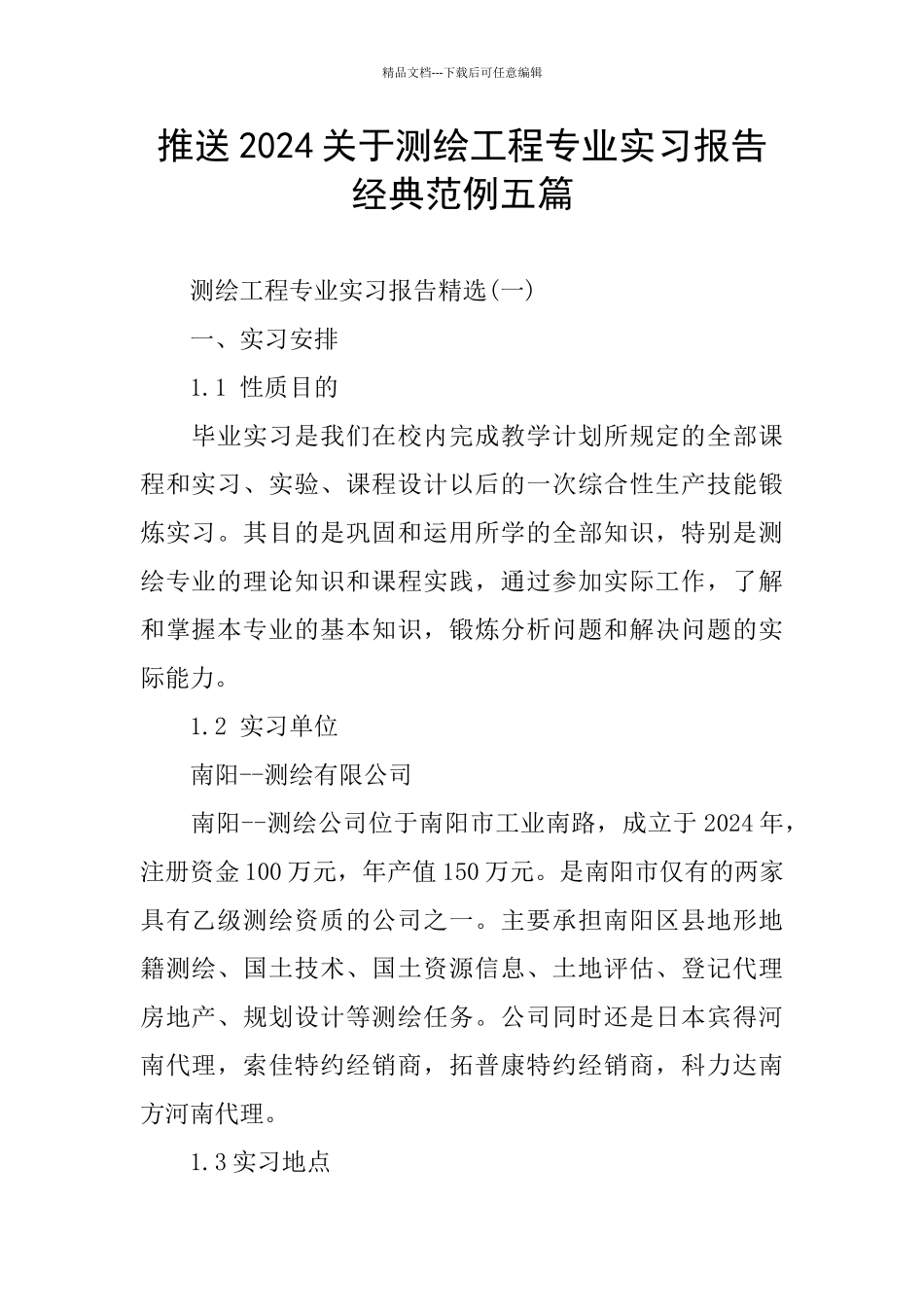 精品文档---下载后可任意编辑

推送2024关于测绘工程专业实习报告经典范例五篇

测绘工程专业实习报告精选(一)

一、实习安排

1.1 性质目的

毕业实习是我们在校内完成教学计划所规定的全部课程和实习、实验、课程设计以后的一次综合性生产技能锻炼实习。其目的是巩固和运用所学的全部知识，特别是测绘专业的理论知识和课程实践，通过参加实际工作，了解和掌握本专业的基本知识，锻炼分析问题和解决问题的实际能力。

1.2 实习单位

南阳--测绘有限公司

南阳--测绘公司位于南阳市工业南路，成立于2024年，注册资金100万元，年产值150万元。是南阳市仅有的两家具有乙级测绘资质的公司之一。主要承担南阳区县地形地籍测绘、国土技术、国土资源信息、土地评估、登记代理房地产、规划设计等测绘任务。公司同时还是日本宾得河南代理，索佳特约经销商，拓普康特约经销商，科力达南方河南代理。

1.3实习地点